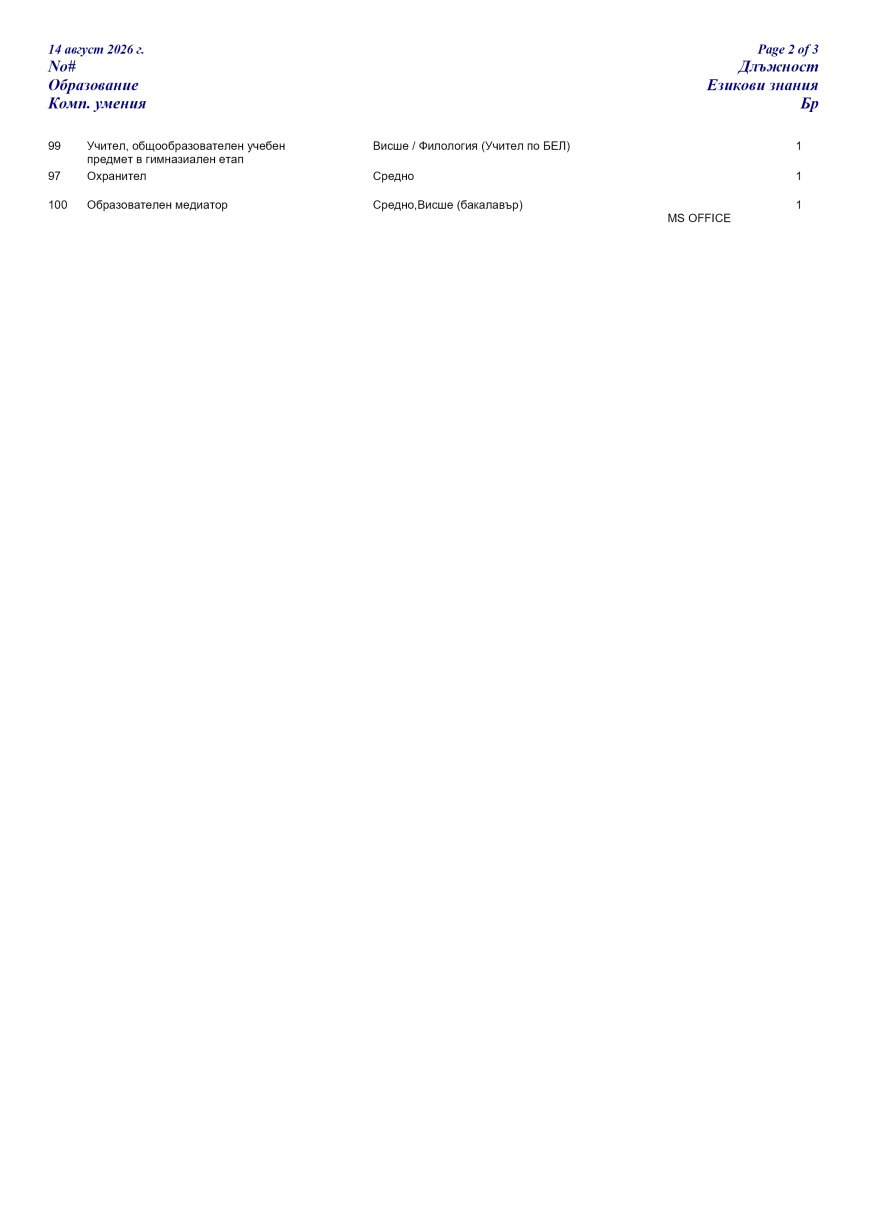 14 август 2026 г.
No#
Образование
Комп. умения

Page 2 of 3
Длъжност
Езикови знания
Бр

99 Учител, общообразователен учебен предмет в гимназиален етап Висше / Филология (Учител по БЕЛ) 1

97 Охранител Средно 1

100 Образователен медиатор Средно,Висше (бакалавър) 1
MS OFFICE